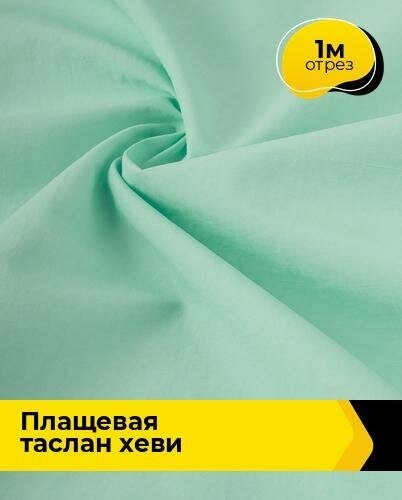 1м
отрез

Плащевая
таслан хеви